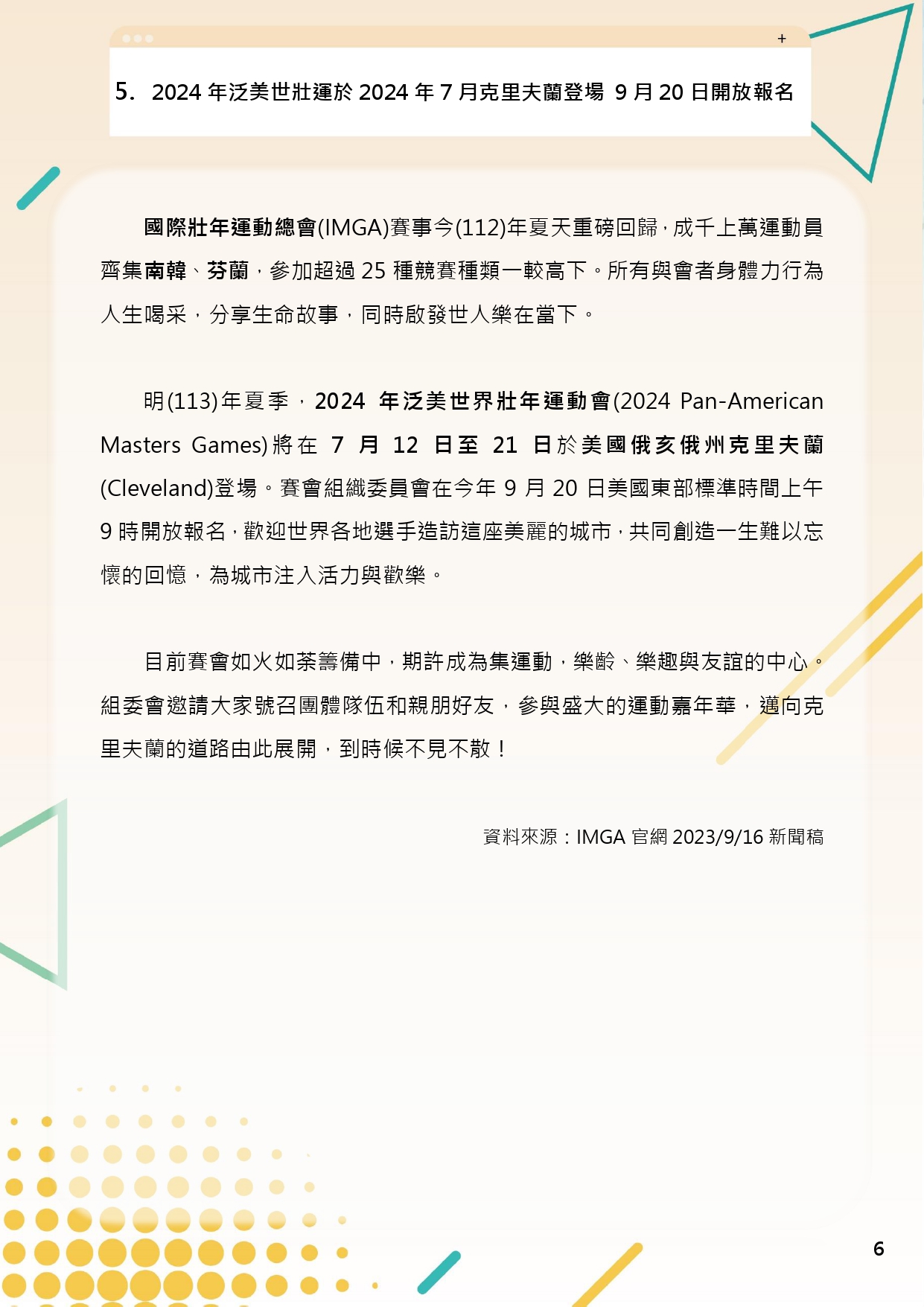 +

5. 2024 年泛美世壯運於 2024 年 7 月克里夫蘭登場 9 月 20 日開放報名

國際壯年運動總會(IMGA)賽事今(112)年夏天重磅回歸，成千上萬運動員齊集南韓、芬蘭，參加超過 25 種競賽種類一較高下。所有與會者身體力行為人生喝采，分享生命故事，同時啟發世人樂在當下。

明(113)年夏季，2024 年泛美世界壯年運動會(2024 Pan-American Masters Games)將在 7 月 12 日至 21 日於美國俄亥俄州克里夫蘭(Cleveland)登場。賽會組織委員會在今年 9 月 20 日美國東部標準時間上午 9 時開放報名，歡迎世界各地選手造訪這座美麗的城市，共同創造一生難以忘懷的回憶，為城市注入活力與歡樂。

目前賽會如火如荼籌備中，期許成為集運動，樂齡、樂趣與友誼的中心。組委會邀請大家號召團體隊伍和親朋好友，參與盛大的運動嘉年華，邁向克里夫蘭的道路由此展開，到時候不見不散！

資料來源：IMGA 官網 2023/9/16 新聞稿

6